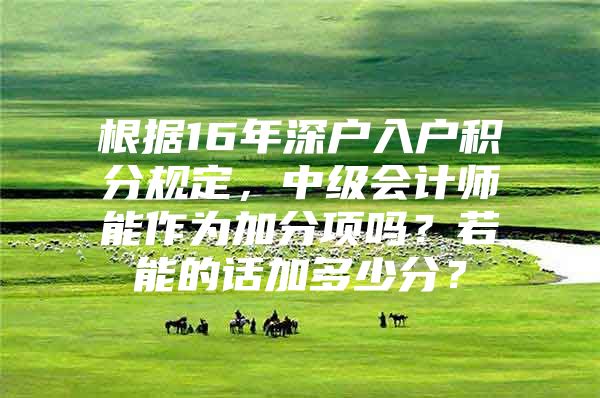 根据16年深户入户积分规定，中级会计师能作为加分项吗？若能的话加多少分？